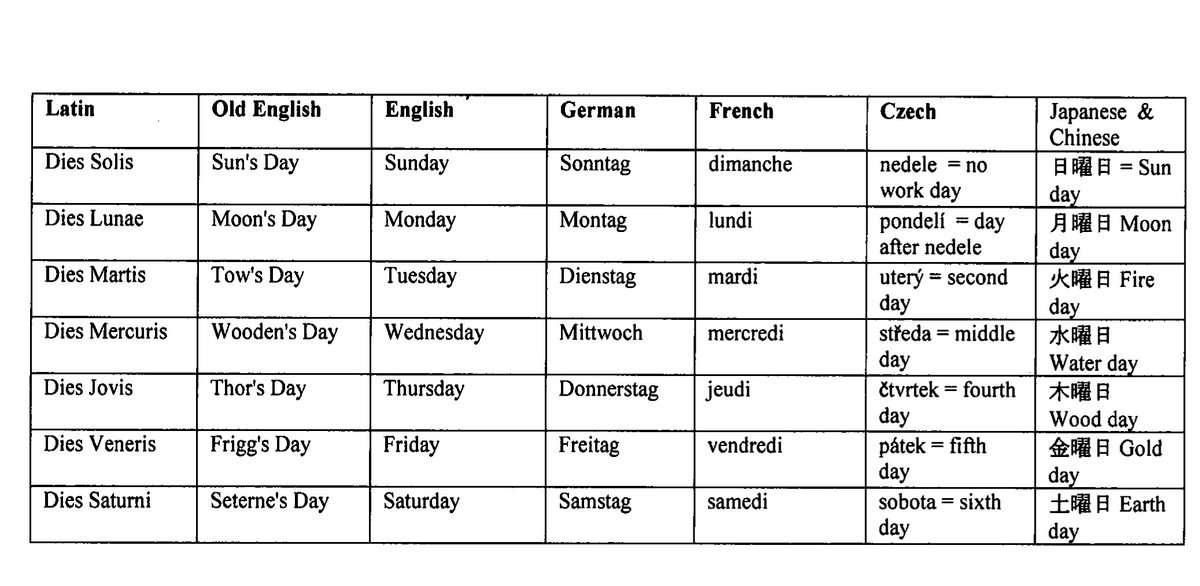 | Latin | Old English | English | German | French | Czech | Japanese & Chinese |
|---|---|---|---|---|---|---|
| Dies Solis | Sun's Day | Sunday | Sonntag | dimanche | nedele = no work day | 日曜日 = Sun day |
| Dies Lunae | Moon's Day | Monday | Montag | lundi | pondelí = day after nedele | 月曜日 Moon day |
| Dies Martis | Tow's Day | Tuesday | Dienstag | mardi | uterý = second day | 火曜日 Fire day |
| Dies Mercuris | Wooden's Day | Wednesday | Mittwoch | mercredi | středa = middle day | 水曜日 Water day |
| Dies Jovis | Thor's Day | Thursday | Donnerstag | jeudi | čtvrtek = fourth day | 木曜日 Wood day |
| Dies Veneris | Frigg's Day | Friday | Freitag | vendredi | pátek = fifth day | 金曜日 Gold day |
| Dies Saturni | Seterne's Day | Saturday | Samstag | samedi | sobota = sixth day | 土曜日 Earth day |